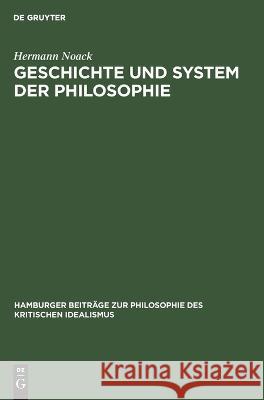 DE GRUYTER

Hermann Noack

GESCHICHTE UND SYSTEM DER PHILOSOPHIE

HAMBURGER BEITRÄGE ZUR PHILOSOPHIE DES KRITISCHEN IDEALISMUS

DE G

Kraina Książek